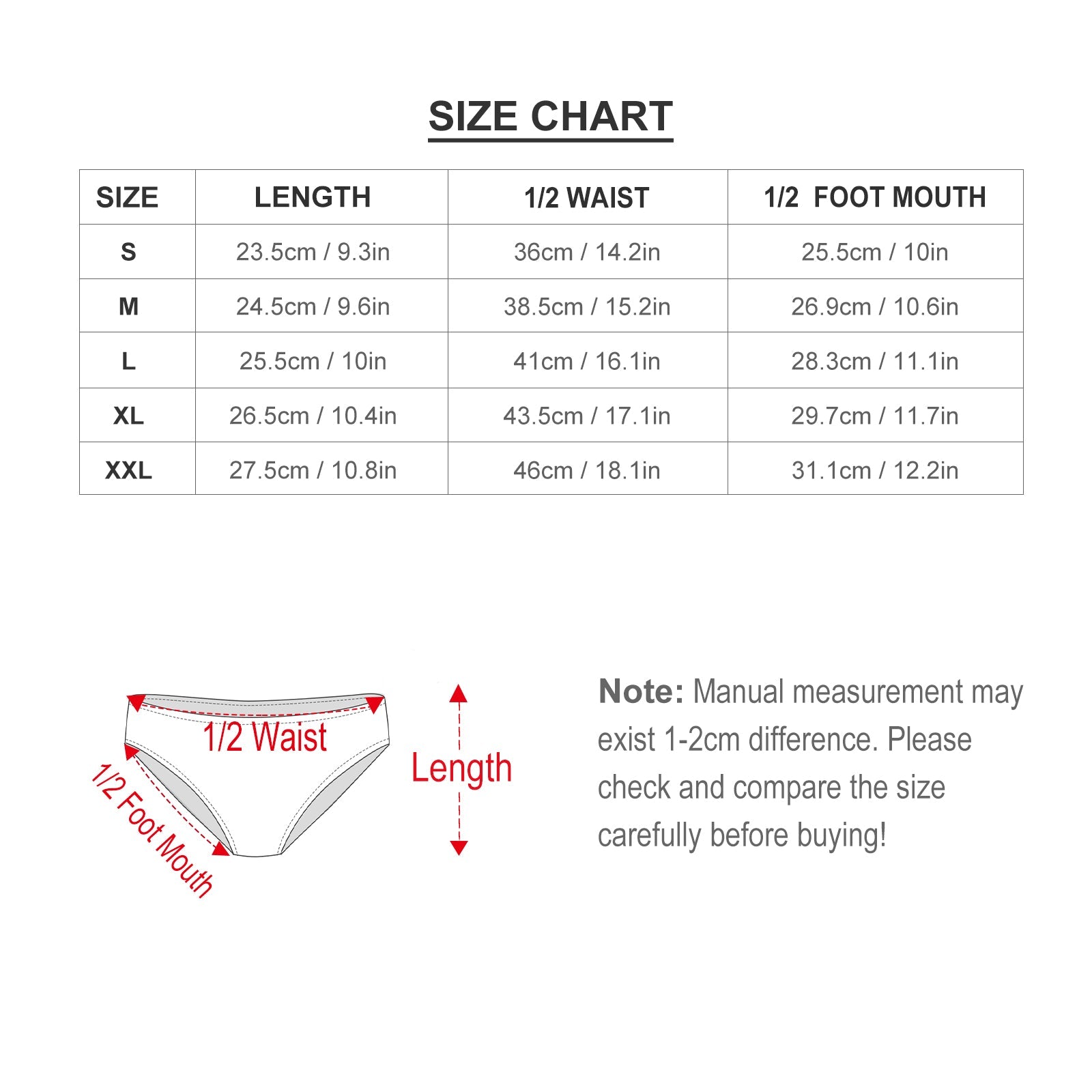 SIZE CHART

| SIZE | LENGTH | 1/2 WAIST | 1/2 FOOT MOUTH |
|---|---|---|---|
| S | 23.5cm / 9.3in | 36cm / 14.2in | 25.5cm / 10in |
| M | 24.5cm / 9.6in | 38.5cm / 15.2in | 26.9cm / 10.6in |
| L | 25.5cm / 10in | 41cm / 16.1in | 28.3cm / 11.1in |
| XL | 26.5cm / 10.4in | 43.5cm / 17.1in | 29.7cm / 11.7in |
| XXL | 27.5cm / 10.8in | 46cm / 18.1in | 31.1cm / 12.2in |

1/2 Waist

1/2 Foot Mouth

Length

Note: Manual measurement may exist 1-2cm difference. Please check and compare the size carefully before buying!